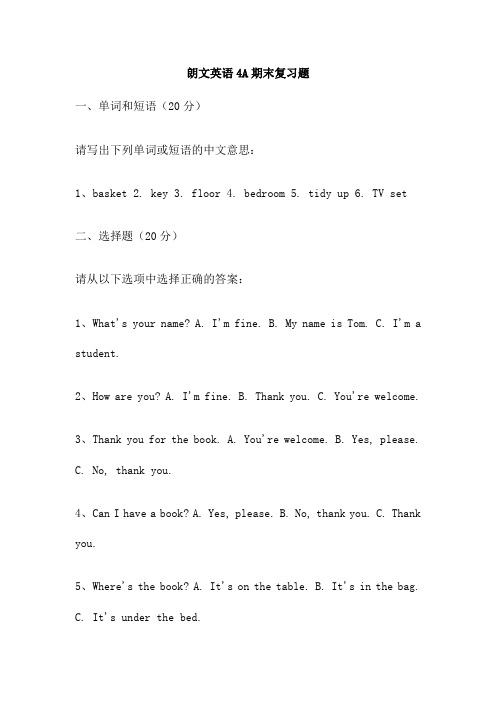 朗文英语 4A 期末复习题

一、单词和短语（20 分）

请写出下列单词或短语的中文意思：

1、basket 2. key 3. floor 4. bedroom 5. tidy up 6. TV set

二、选择题（20 分）

请从以下选项中选择正确的答案：

1、What's your name? A. I'm fine. B. My name is Tom. C. I'm a student.

2、How are you? A. I'm fine. B. Thank you. C. You're welcome.

3、Thank you for the book. A. You're welcome. B. Yes, please. C. No, thank you.

4、Can I have a book? A. Yes, please. B. No, thank you. C. Thank you.

5、Where's the book? A. It's on the table. B. It's in the bag. C. It's under the bed.